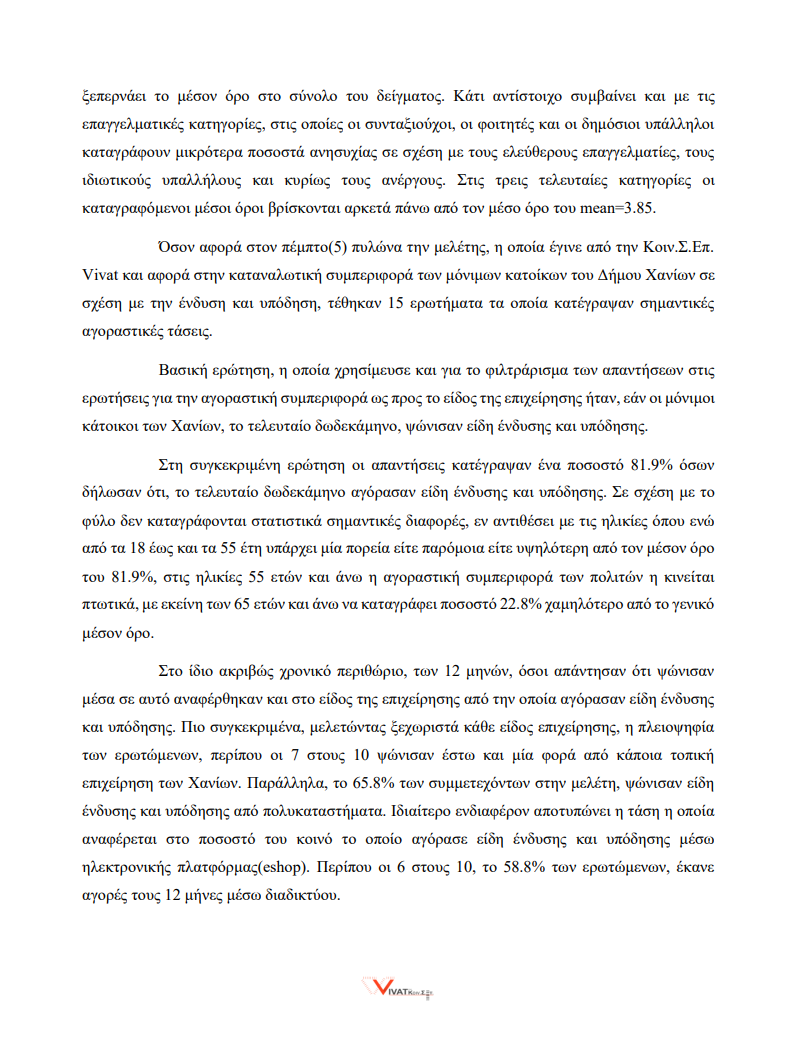 ξεπερνάει το μέσον όρο στο σύνολο του δείγματος. Κάτι αντίστοιχο συμβαίνει και με τις επαγγελματικές κατηγορίες, στις οποίες οι συνταξιούχοι, οι φοιτητές και οι δημόσιοι υπάλληλοι καταγράφουν μικρότερα ποσοστά ανησυχίας σε σχέση με τους ελεύθερους επαγγελματίες, τους ιδιωτικούς υπαλλήλους και κυρίως τους ανέργους. Στις τρεις τελευταίες κατηγορίες οι καταγραφόμενοι μέσοι όροι βρίσκονται αρκετά πάνω από τον μέσο όρο του mean=3.85.

Όσον αφορά στον πέμπτο(5) πυλώνα την μελέτης, η οποία έγινε από την Κοιν.Σ.Επ. Vivat και αφορά στην καταναλωτική συμπεριφορά των μόνιμων κατοίκων του Δήμου Χανίων σε σχέση με την ένδυση και υπόδηση, τέθηκαν 15 ερωτήματα τα οποία κατέγραψαν σημαντικές αγοραστικές τάσεις.

Βασική ερώτηση, η οποία χρησίμευσε και για το φιλτράρισμα των απαντήσεων στις ερωτήσεις για την αγοραστική συμπεριφορά ως προς το είδος της επιχείρησης ήταν, εάν οι μόνιμοι κάτοικοι των Χανίων, το τελευταίο δωδεκάμηνο, ψώνισαν είδη ένδυσης και υπόδησης.

Στη συγκεκριμένη ερώτηση οι απαντήσεις κατέγραψαν ένα ποσοστό 81.9% όσων δήλωσαν ότι, το τελευταίο δωδεκάμηνο αγόρασαν είδη ένδυσης και υπόδησης. Σε σχέση με το φύλο δεν καταγράφονται στατιστικά σημαντικές διαφορές, εν αντιθέσει με τις ηλικίες όπου ενώ από τα 18 έως και τα 55 έτη υπάρχει μία πορεία είτε παρόμοια είτε υψηλότερη από τον μέσον όρο του 81.9%, στις ηλικίες 55 ετών και άνω η αγοραστική συμπεριφορά των πολιτών η κινείται πτωτικά, με εκείνη των 65 ετών και άνω να καταγράφει ποσοστό 22.8% χαμηλότερο από το γενικό μέσον όρο.

Στο ίδιο ακριβώς χρονικό περιθώριο, των 12 μηνών, όσοι απάντησαν ότι ψώνισαν μέσα σε αυτό αναφέρθηκαν και στο είδος της επιχείρησης από την οποία αγόρασαν είδη ένδυσης και υπόδησης. Πιο συγκεκριμένα, μελετώντας ξεχωριστά κάθε είδος επιχείρησης, η πλειοψηφία των ερωτώμενων, περίπου οι 7 στους 10 ψώνισαν έστω και μία φορά από κάποια τοπική επιχείρηση των Χανίων. Παράλληλα, το 65.8% των συμμετεχόντων στην μελέτη, ψώνισαν είδη ένδυσης και υπόδησης από πολυκαταστήματα. Ιδιαίτερο ενδιαφέρον αποτυπώνει η τάση η οποία αναφέρεται στο ποσοστό του κοινό το οποίο αγόρασε είδη ένδυσης και υπόδησης μέσω ηλεκτρονικής πλατφόρμας(eshop). Περίπου οι 6 στους 10, το 58.8% των ερωτώμενων, έκανε αγορές τους 12 μήνες μέσω διαδικτύου.

VIVAT Κοιν.Σ.Επ.